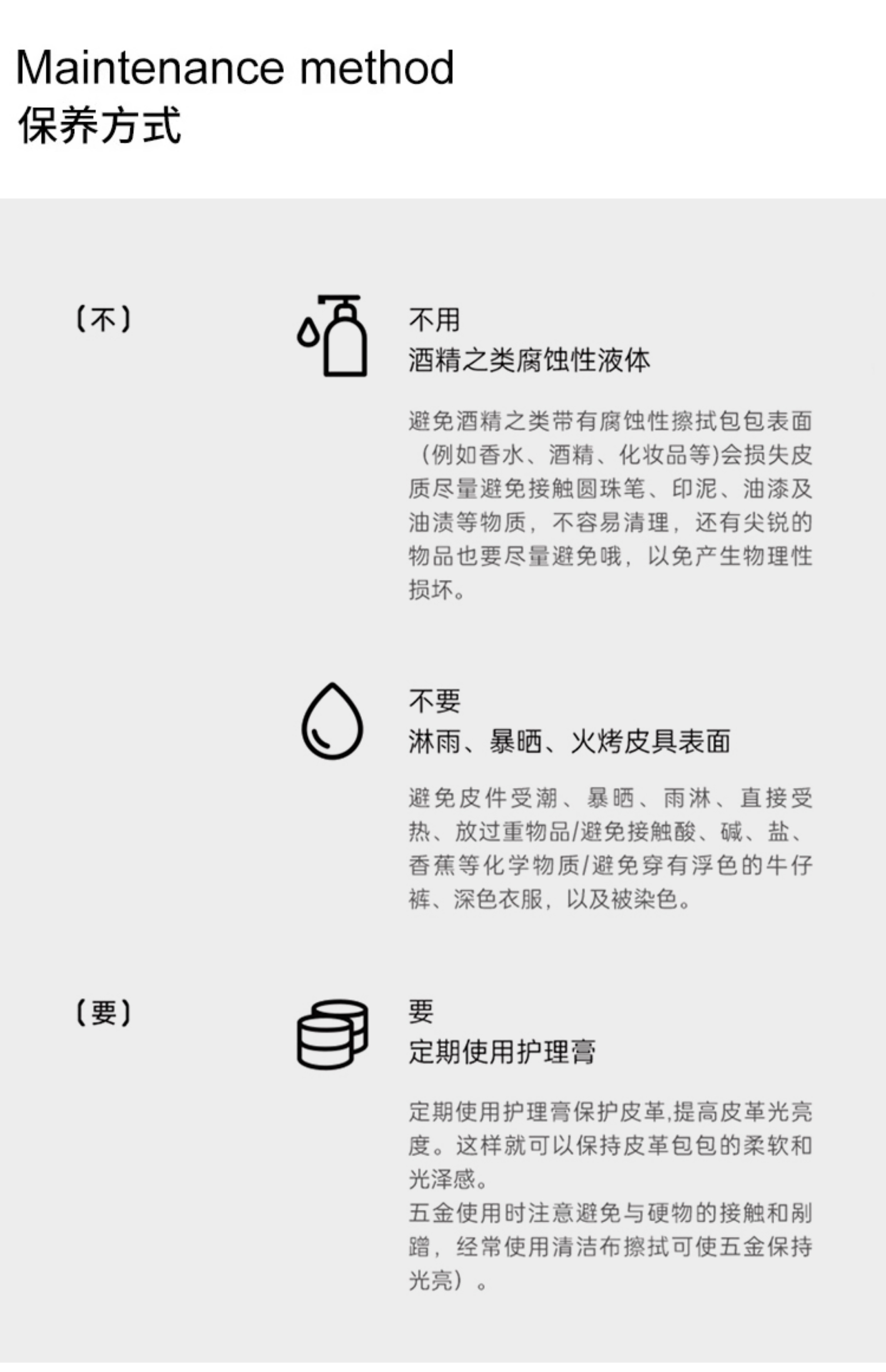 Maintenance method
保养方式

〔不〕

不用
酒精之类腐蚀性液体

避免酒精之类带有腐蚀性擦拭包包表面（例如香水、酒精、化妆品等)会损失皮质尽量避免接触圆珠笔、印泥、油漆及油渍等物质，不容易清理，还有尖锐的物品也要尽量避免哦，以免产生物理性损坏。

不要
淋雨、暴晒、火烤皮具表面

避免皮件受潮、暴晒、雨淋、直接受热、放过重物品/避免接触酸、碱、盐、香蕉等化学物质/避免穿有浮色的牛仔裤、深色衣服，以及被染色。

〔要〕

要
定期使用护理膏

定期使用护理膏保护皮革,提高皮革光亮度。这样就可以保持皮革包包的柔软和光泽感。
五金使用时注意避免与硬物的接触和剐蹭，经常使用清洁布擦拭可使五金保持光亮）。